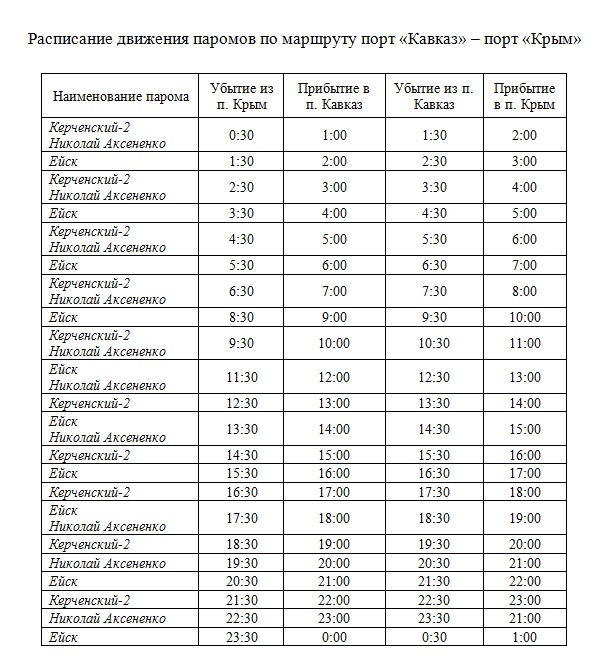 Расписание движения паромов по маршруту порт «Кавказ» – порт «Крым»

| Наименование парома | Убытие из п. Крым | Прибытие в п. Кавказ | Убытие из п. Кавказ | Прибытие в п. Крым |
|---|---|---|---|---|
| Керченский-2 Николай Аксененко | 0:30 | 1:00 | 1:30 | 2:00 |
| Ейск | 1:30 | 2:00 | 2:30 | 3:00 |
| Керченский-2 Николай Аксененко | 2:30 | 3:00 | 3:30 | 4:00 |
| Ейск | 3:30 | 4:00 | 4:30 | 5:00 |
| Керченский-2 Николай Аксененко | 4:30 | 5:00 | 5:30 | 6:00 |
| Ейск | 5:30 | 6:00 | 6:30 | 7:00 |
| Керченский-2 Николай Аксененко | 6:30 | 7:00 | 7:30 | 8:00 |
| Ейск | 8:30 | 9:00 | 9:30 | 10:00 |
| Керченский-2 Николай Аксененко | 9:30 | 10:00 | 10:30 | 11:00 |
| Ейск Николай Аксененко | 11:30 | 12:00 | 12:30 | 13:00 |
| Керченский-2 | 12:30 | 13:00 | 13:30 | 14:00 |
| Ейск Николай Аксененко | 13:30 | 14:00 | 14:30 | 15:00 |
| Керченский-2 | 14:30 | 15:00 | 15:30 | 16:00 |
| Ейск | 15:30 | 16:00 | 16:30 | 17:00 |
| Керченский-2 | 16:30 | 17:00 | 17:30 | 18:00 |
| Ейск Николай Аксененко | 17:30 | 18:00 | 18:30 | 19:00 |
| Керченский-2 | 18:30 | 19:00 | 19:30 | 20:00 |
| Николай Аксененко | 19:30 | 20:00 | 20:30 | 21:00 |
| Ейск | 20:30 | 21:00 | 21:30 | 22:00 |
| Керченский-2 | 21:30 | 22:00 | 22:30 | 23:00 |
| Николай Аксененко | 22:30 | 23:00 | 23:30 | 21:00 |
| Ейск | 23:30 | 0:00 | 0:30 | 1:00 |